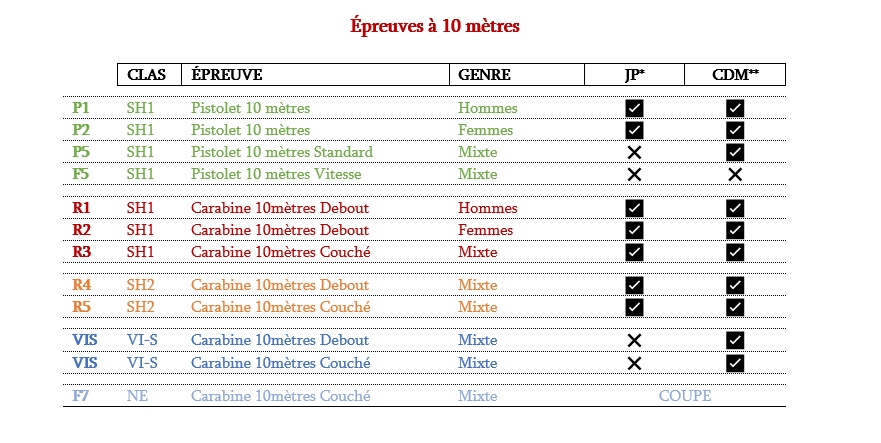 Épreuves à 10 mètres

|  | CLAS | ÉPREUVE | GENRE | JP* | CDM** |
|---|---|---|---|---|---|
| P1 | SH1 | Pistolet 10 mètres | Hommes | ☑ | ☑ |
| P2 | SH1 | Pistolet 10 mètres | Femmes | ☑ | ☑ |
| P5 | SH1 | Pistolet 10 mètres Standard | Mixte | ✕ | ☑ |
| F5 | SH1 | Pistolet 10 mètres Vitesse | Mixte | ✕ | ✕ |
| R1 | SH1 | Carabine 10mètres Debout | Hommes | ☑ | ☑ |
| R2 | SH1 | Carabine 10mètres Debout | Femmes | ☑ | ☑ |
| R3 | SH1 | Carabine 10mètres Couché | Mixte | ☑ | ☑ |
| R4 | SH2 | Carabine 10mètres Debout | Mixte | ☑ | ☑ |
| R5 | SH2 | Carabine 10mètres Couché | Mixte | ☑ | ☑ |
| VIS | VI-S | Carabine 10mètres Debout | Mixte | ✕ | ☑ |
| VIS | VI-S | Carabine 10mètres Couché | Mixte | ✕ | ☑ |
| F7 | NE | Carabine 10mètres Couché | Mixte | COUPE |  |